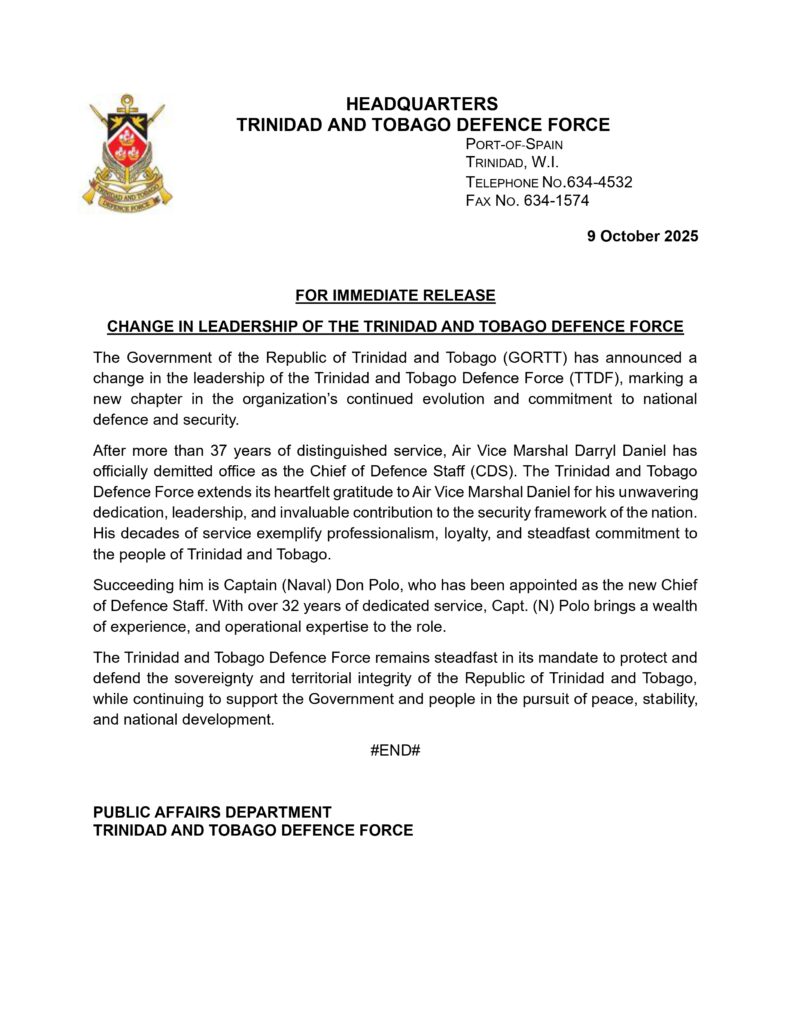 TRINIDAD AND TOBAGO
DEFENCE FORCE

HEADQUARTERS
TRINIDAD AND TOBAGO DEFENCE FORCE

PORT-OF-SPAIN
TRINIDAD, W.I.
TELEPHONE NO.634-4532
FAX NO. 634-1574

9 October 2025

FOR IMMEDIATE RELEASE

CHANGE IN LEADERSHIP OF THE TRINIDAD AND TOBAGO DEFENCE FORCE

The Government of the Republic of Trinidad and Tobago (GORTT) has announced a change in the leadership of the Trinidad and Tobago Defence Force (TTDF), marking a new chapter in the organization's continued evolution and commitment to national defence and security.

After more than 37 years of distinguished service, Air Vice Marshal Darryl Daniel has officially demitted office as the Chief of Defence Staff (CDS). The Trinidad and Tobago Defence Force extends its heartfelt gratitude to Air Vice Marshal Daniel for his unwavering dedication, leadership, and invaluable contribution to the security framework of the nation. His decades of service exemplify professionalism, loyalty, and steadfast commitment to the people of Trinidad and Tobago.

Succeeding him is Captain (Naval) Don Polo, who has been appointed as the new Chief of Defence Staff. With over 32 years of dedicated service, Capt. (N) Polo brings a wealth of experience, and operational expertise to the role.

The Trinidad and Tobago Defence Force remains steadfast in its mandate to protect and defend the sovereignty and territorial integrity of the Republic of Trinidad and Tobago, while continuing to support the Government and people in the pursuit of peace, stability, and national development.

#END#

PUBLIC AFFAIRS DEPARTMENT
TRINIDAD AND TOBAGO DEFENCE FORCE